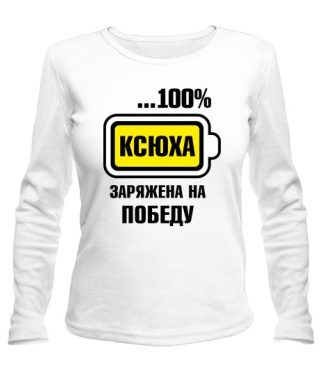 ...100%

КСЮХА

ЗАРЯЖЕНА НА
ПОБЕДУ